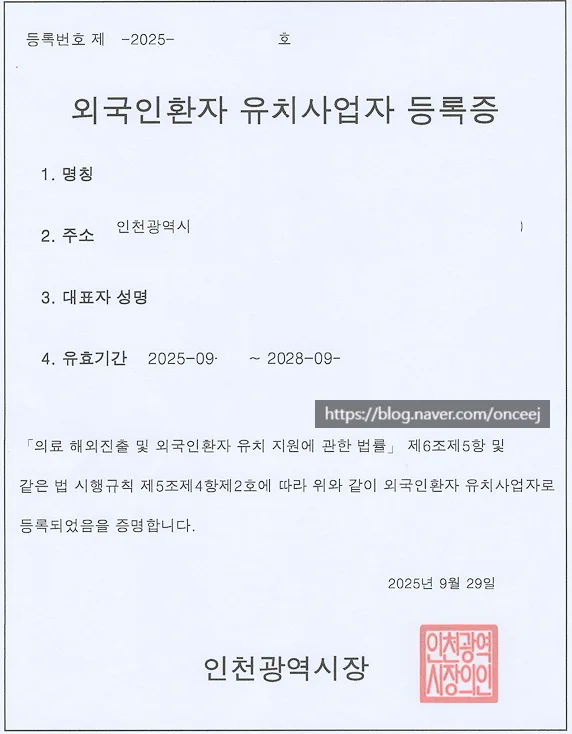 등록번호 제 -2025- 호

외국인환자 유치사업자 등록증

1. 명칭

2. 주소 인천광역시 )

3. 대표자 성명

4. 유효기간 2025-09- ~ 2028-09-

「의료 해외진출 및 외국인환자 유치 지원에 관한 법률」 제6조제5항 및 같은 법 시행규칙 제5조제4항제2호에 따라 위와 같이 외국인환자 유치사업자로 등록되었음을 증명합니다.

2025년 9월 29일

인천광역시장

인천광역시장의인

https://blog.naver.com/onceej